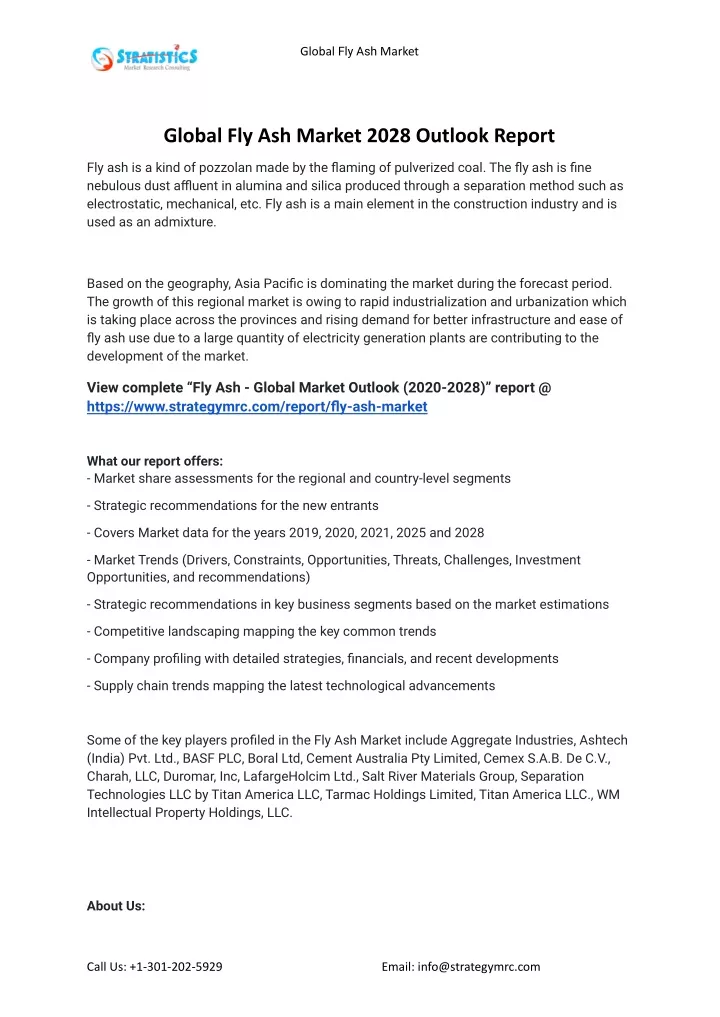 STRATISTICS
Market Research Consulting

Global Fly Ash Market

Global Fly Ash Market 2028 Outlook Report

Fly ash is a kind of pozzolan made by the flaming of pulverized coal. The fly ash is fine nebulous dust affluent in alumina and silica produced through a separation method such as electrostatic, mechanical, etc. Fly ash is a main element in the construction industry and is used as an admixture.

Based on the geography, Asia Pacific is dominating the market during the forecast period. The growth of this regional market is owing to rapid industrialization and urbanization which is taking place across the provinces and rising demand for better infrastructure and ease of fly ash use due to a large quantity of electricity generation plants are contributing to the development of the market.

View complete “Fly Ash - Global Market Outlook (2020-2028)” report @ https://www.strategymrc.com/report/fly-ash-market

What our report offers:
- Market share assessments for the regional and country-level segments

- Strategic recommendations for the new entrants

- Covers Market data for the years 2019, 2020, 2021, 2025 and 2028

- Market Trends (Drivers, Constraints, Opportunities, Threats, Challenges, Investment Opportunities, and recommendations)

- Strategic recommendations in key business segments based on the market estimations

- Competitive landscaping mapping the key common trends

- Company profiling with detailed strategies, financials, and recent developments

- Supply chain trends mapping the latest technological advancements

Some of the key players profiled in the Fly Ash Market include Aggregate Industries, Ashtech (India) Pvt. Ltd., BASF PLC, Boral Ltd, Cement Australia Pty Limited, Cemex S.A.B. De C.V., Charah, LLC, Duromar, Inc, LafargeHolcim Ltd., Salt River Materials Group, Separation Technologies LLC by Titan America LLC, Tarmac Holdings Limited, Titan America LLC., WM Intellectual Property Holdings, LLC.

About Us:

Call Us: +1-301-202-5929

Email: info@strategymrc.com